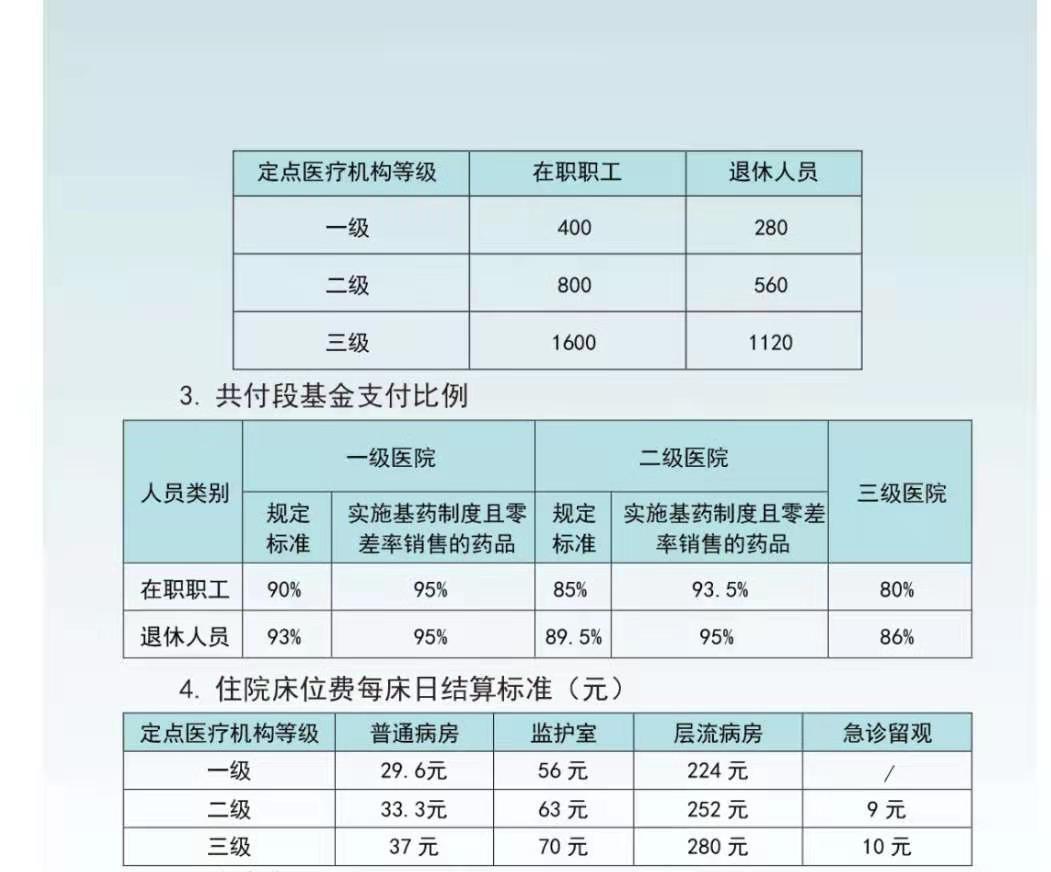 | 定点医疗机构等级 | 在职职工 | 退休人员 |
|---|---|---|
| 一级 | 400 | 280 |
| 二级 | 800 | 560 |
| 三级 | 1600 | 1120 |

3. 共付段基金支付比例

| 人员类别 | 一级医院 规定标准 | 一级医院 实施基药制度且零差率销售的药品 | 二级医院 规定标准 | 二级医院 实施基药制度且零差率销售的药品 | 三级医院 |
|---|---|---|---|---|---|
| 在职职工 | 90% | 95% | 85% | 93.5% | 80% |
| 退休人员 | 93% | 95% | 89.5% | 95% | 86% |

4. 住院床位费每床日结算标准（元）

| 定点医疗机构等级 | 普通病房 | 监护室 | 层流病房 | 急诊留观 |
|---|---|---|---|---|
| 一级 | 29.6元 | 56 元 | 224 元 | / |
| 二级 | 33.3元 | 63 元 | 252 元 | 9 元 |
| 三级 | 37 元 | 70 元 | 280 元 | 10 元 |